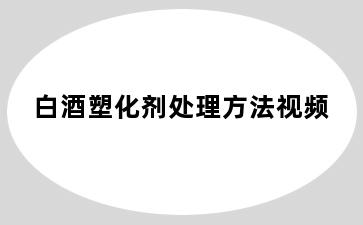 白酒塑化剂处理方法视频